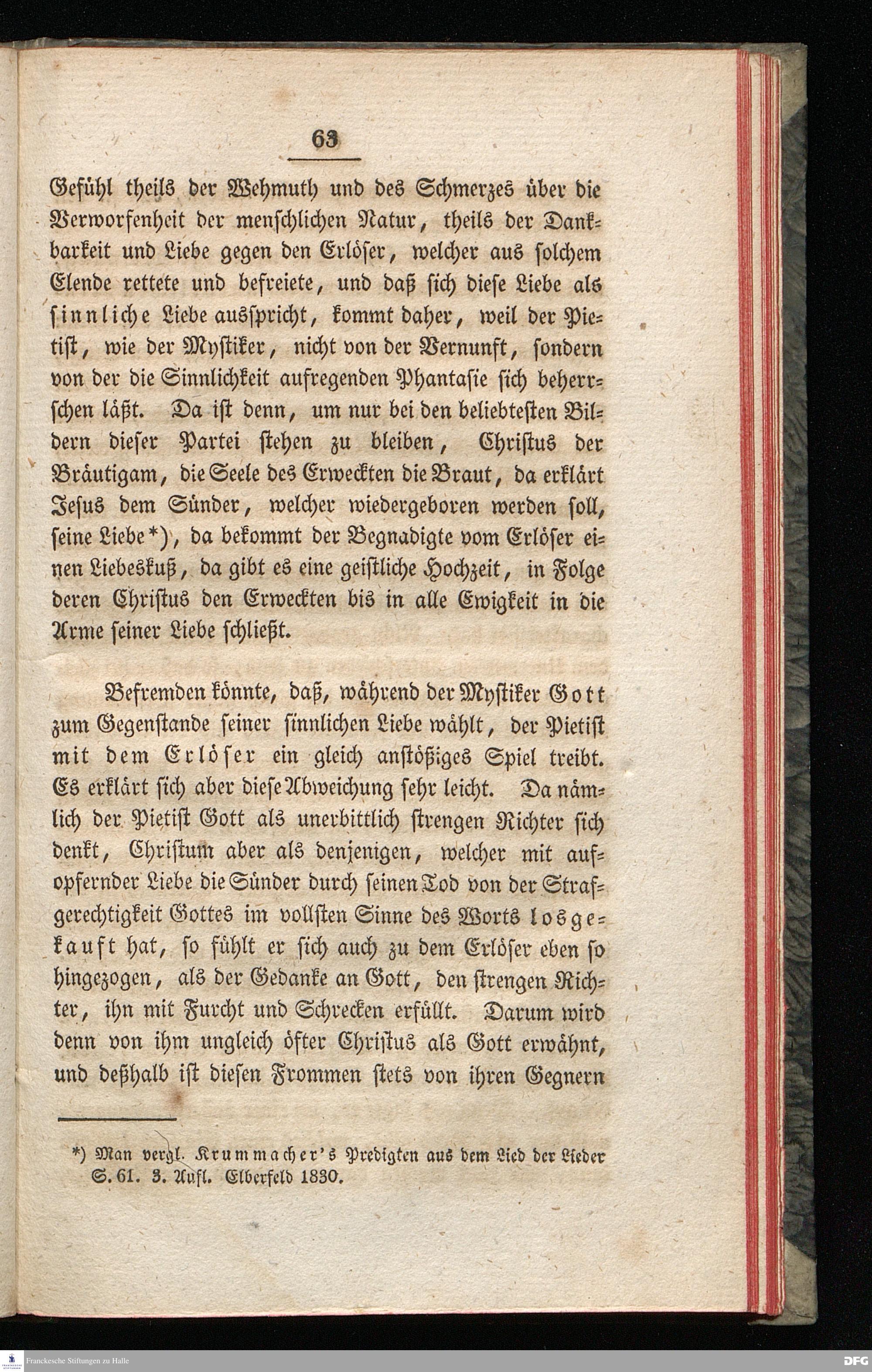 63

Gefühl theils der Wehmuth und des Schmerzes über die Verworfenheit der menschlichen Natur, theils der Dankbarkeit und Liebe gegen den Erlöser, welcher aus solchem Elende rettete und befreiete, und daß sich diese Liebe als sinnliche Liebe ausspricht, kommt daher, weil der Pietist, wie der Mystiker, nicht von der Vernunft, sondern von der die Sinnlichkeit aufregenden Phantasie sich beherrschen läßt. Da ist denn, um nur bei den beliebtesten Bildern dieser Partei stehen zu bleiben, Christus der Bräutigam, die Seele des Erweckten die Braut, da erklärt Jesus dem Sünder, welcher wiedergeboren werden soll, seine Liebe*), da bekommt der Begnadigte vom Erlöser einen Liebeskuß, da gibt es eine geistliche Hochzeit, in Folge deren Christus den Erweckten bis in alle Ewigkeit in die Arme seiner Liebe schließt.

Befremden könnte, daß, während der Mystiker Gott zum Gegenstande seiner sinnlichen Liebe wählt, der Pietist mit dem Erlöser ein gleich anstößiges Spiel treibt. Es erklärt sich aber diese Abweichung sehr leicht. Da nämlich der Pietist Gott als unerbittlich strengen Richter sich denkt, Christum aber als denjenigen, welcher mit aufopfernder Liebe die Sünder durch seinen Tod von der Strafgerechtigkeit Gottes im vollsten Sinne des Worts losgekauft hat, so fühlt er sich auch zu dem Erlöser eben so hingezogen, als der Gedanke an Gott, den strengen Richter, ihn mit Furcht und Schrecken erfüllt. Darum wird denn von ihm ungleich öfter Christus als Gott erwähnt, und deßhalb ist diesen Frommen stets von ihren Gegnern

*) Man vergl. Krummacher's Predigten aus dem Lied der Lieder S. 61. 3. Aufl. Elberfeld 1830.

Franckesche Stiftungen zu Halle

DFG